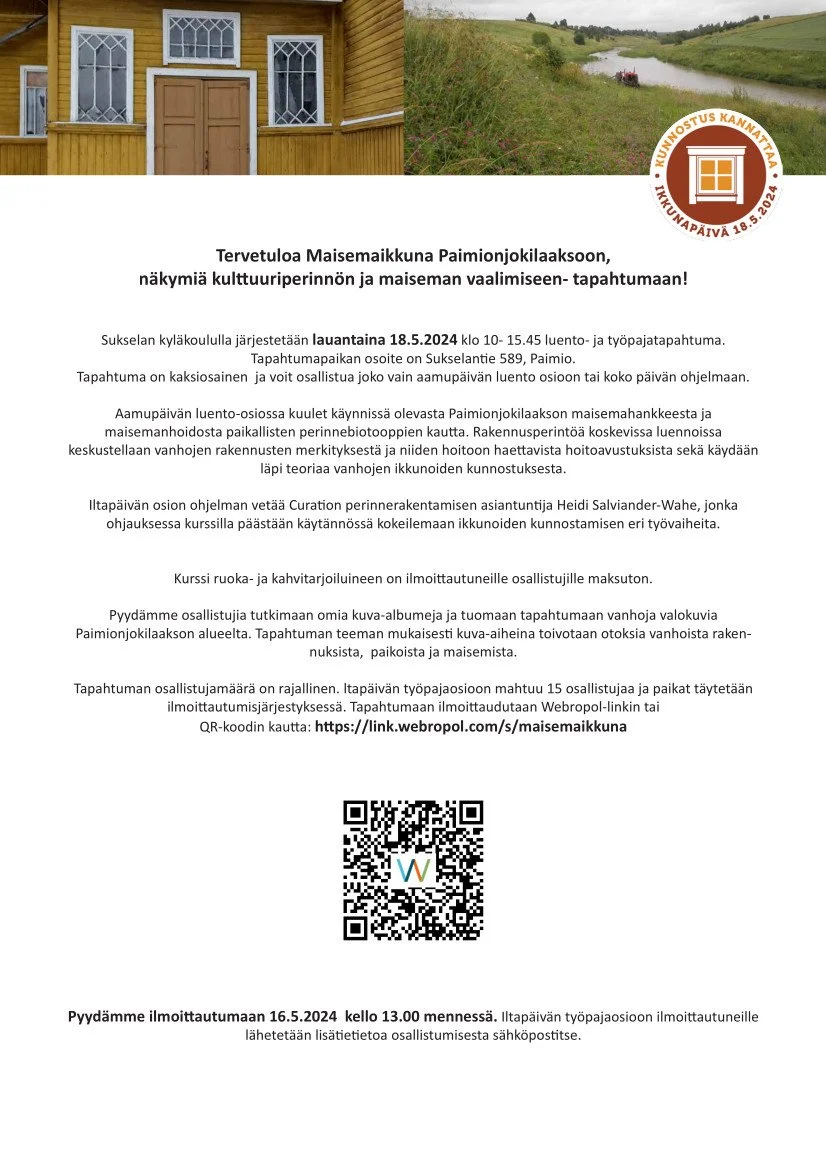 KUNNOSTUS KANNATTAA
IKKUNAPÄIVÄ 18.5.2024

Tervetuloa Maisemaikkuna Paimionjokilaaksoon, näkymiä kulttuuriperinnön ja maiseman vaalimiseen- tapahtumaan!

Sukselan kyläkoululla järjestetään lauantaina 18.5.2024 klo 10- 15.45 luento- ja työpajatapahtuma. Tapahtumapaikan osoite on Sukselantie 589, Paimio. Tapahtuma on kaksiosainen ja voit osallistua joko vain aamupäivän luento osioon tai koko päivän ohjelmaan.

Aamupäivän luento-osiossa kuulet käynnissä olevasta Paimionjokilaakson maisemahankkeesta ja maisemanhoidosta paikallisten perinnebiotooppien kautta. Rakennusperintöä koskevissa luennoissa keskustellaan vanhojen rakennusten merkityksestä ja niiden hoitoon haettavista hoitoavustuksista sekä käydään läpi teoriaa vanhojen ikkunoiden kunnostuksesta.

Iltapäivän osion ohjelman vetää Curation perinnerakentamisen asiantuntija Heidi Salviander-Wahe, jonka ohjauksessa kurssilla päästään käytännössä kokeilemaan ikkunoiden kunnostamisen eri työvaiheita.

Kurssi ruoka- ja kahvitarjoiluineen on ilmoittautuneille osallistujille maksuton.

Pyydämme osallistujia tutkimaan omia kuva-albumeja ja tuomaan tapahtumaan vanhoja valokuvia Paimionjokilaakson alueelta. Tapahtuman teeman mukaisesti kuva-aiheina toivotaan otoksia vanhoista rakennuksista, paikoista ja maisemista.

Tapahtuman osallistujamäärä on rajallinen. Itapäivän työpajaosioon mahtuu 15 osallistujaa ja paikat täytetään ilmoittautumisjärjestyksessä. Tapahtumaan ilmoittaudutaan Webropol-linkin tai QR-koodin kautta: https://link.webropol.com/s/maisemaikkuna

Pyydämme ilmoittautumaan 16.5.2024 kello 13.00 mennessä. Iltapäivän työpajaosioon ilmoittautuneille lähetetään lisätietietoa osallistumisesta sähköpostitse.